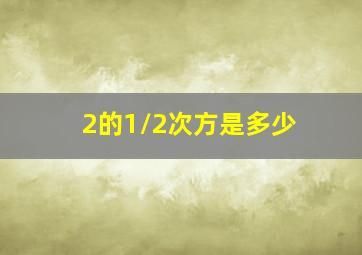 2的1/2次方是多少